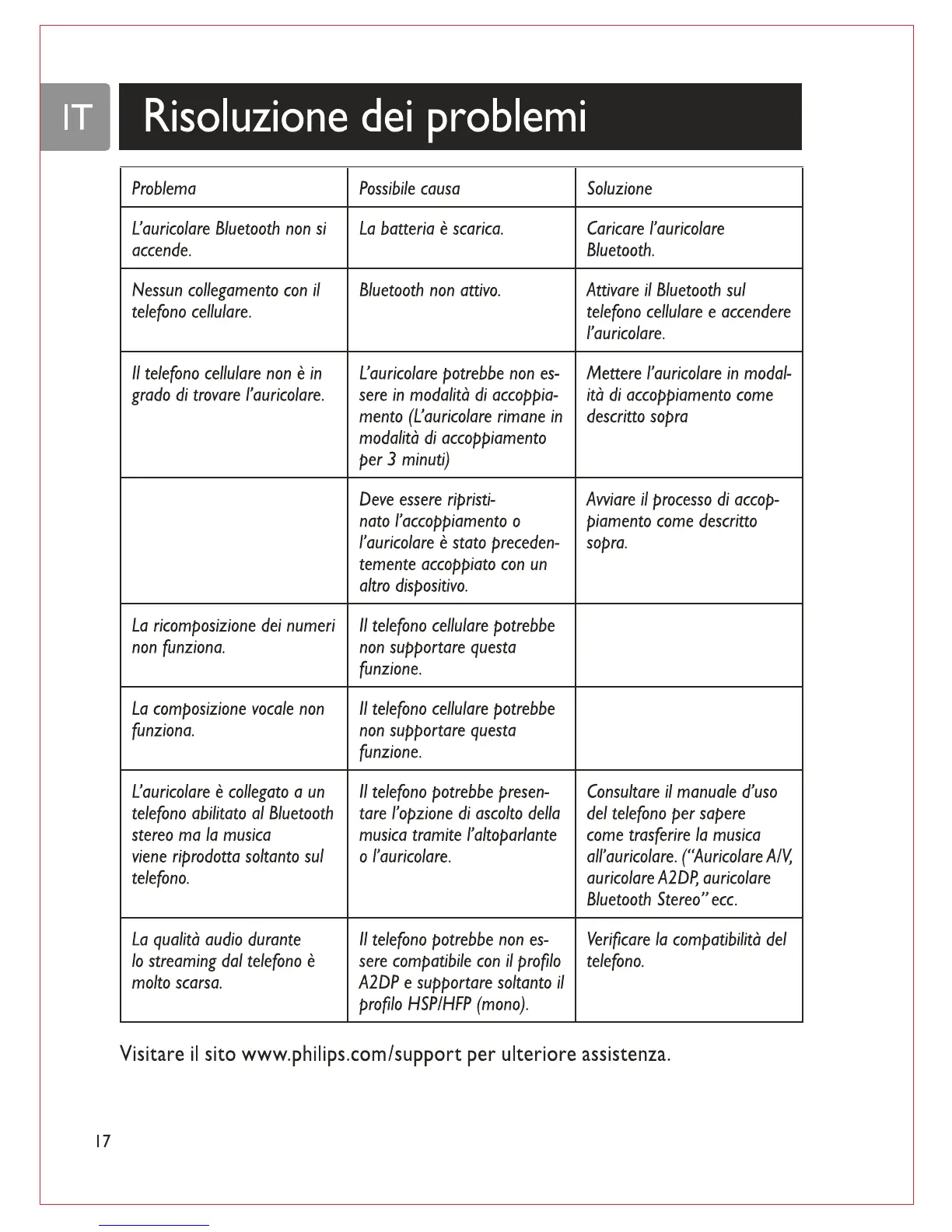 IT

Risoluzione dei problemi

| Problema | Possibile causa | Soluzione |
|---|---|---|
| L'auricolare Bluetooth non si accende. | La batteria è scarica. | Caricare l'auricolare Bluetooth. |
| Nessun collegamento con il telefono cellulare. | Bluetooth non attivo. | Attivare il Bluetooth sul telefono cellulare e accendere l'auricolare. |
| Il telefono cellulare non è in grado di trovare l'auricolare. | L'auricolare potrebbe non essere in modalità di accoppiamento (L'auricolare rimane in modalità di accoppiamento per 3 minuti) | Mettere l'auricolare in modalità di accoppiamento come descritto sopra |
| | Deve essere ripristinato l'accoppiamento o l'auricolare è stato precedentemente accoppiato con un altro dispositivo. | Avviare il processo di accoppiamento come descritto sopra. |
| La ricomposizione dei numeri non funziona. | Il telefono cellulare potrebbe non supportare questa funzione. | |
| La composizione vocale non funziona. | Il telefono cellulare potrebbe non supportare questa funzione. | |
| L'auricolare è collegato a un telefono abilitato al Bluetooth stereo ma la musica viene riprodotta soltanto sul telefono. | Il telefono potrebbe presentare l'opzione di ascolto della musica tramite l'altoparlante o l'auricolare. | Consultare il manuale d'uso del telefono per sapere come trasferire la musica all'auricolare. ("Auricolare A/V, auricolare A2DP, auricolare Bluetooth Stereo" ecc. |
| La qualità audio durante lo streaming dal telefono è molto scarsa. | Il telefono potrebbe non essere compatibile con il profilo A2DP e supportare soltanto il profilo HSP/HFP (mono). | Verificare la compatibilità del telefono. |

Visitare il sito www.philips.com/support per ulteriore assistenza.

17